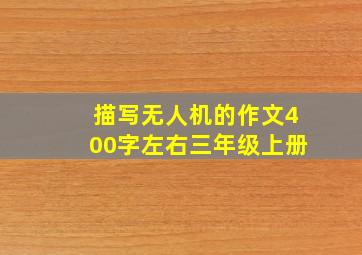 描写无人机的作文400字左右三年级上册